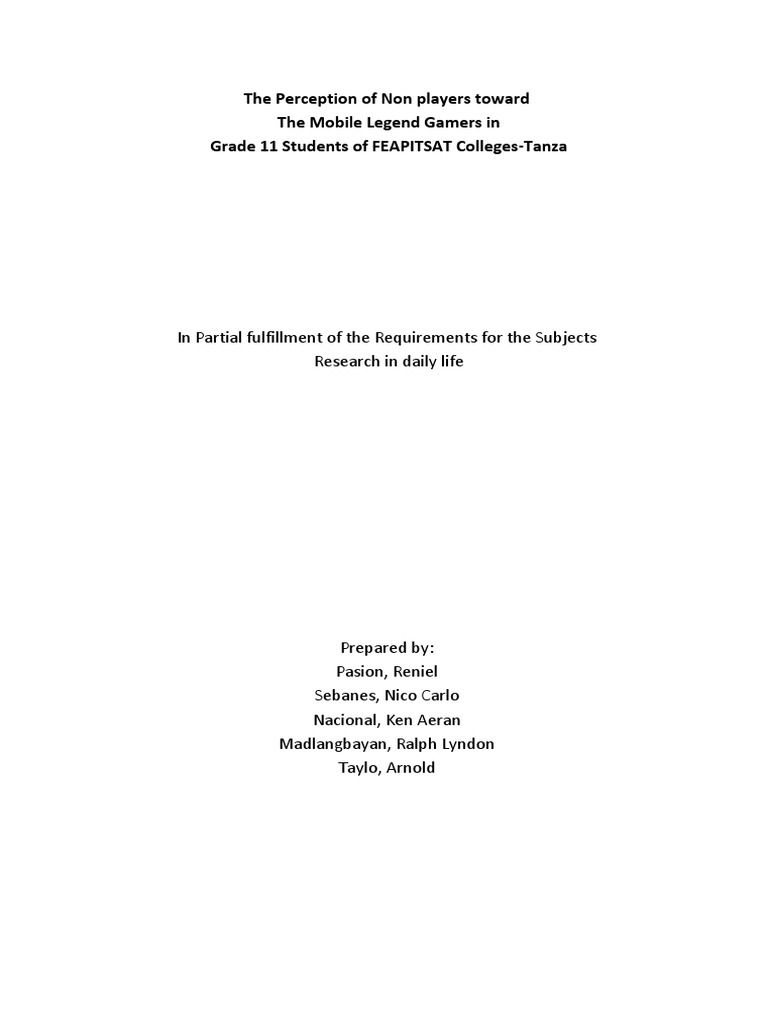 The Perception of Non players toward
The Mobile Legend Gamers in
Grade 11 Students of FEAPITSAT Colleges-Tanza

In Partial fulfillment of the Requirements for the Subjects
Research in daily life

Prepared by:
Pasion, Reniel
Sebanes, Nico Carlo
Nacional, Ken Aeran
Madlangbayan, Ralph Lyndon
Taylo, Arnold